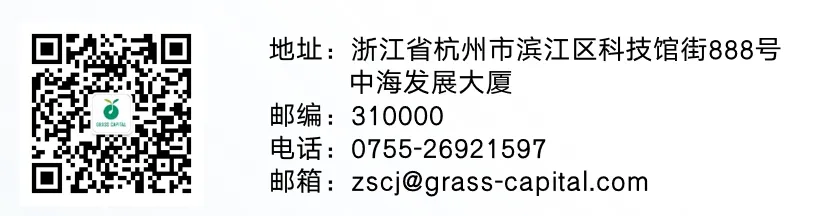 GRASS CAPITAL

地址：浙江省杭州市滨江区科技馆街888号中海发展大厦
邮编：310000
电话：0755-26921597
邮箱：zscj@grass-capital.com